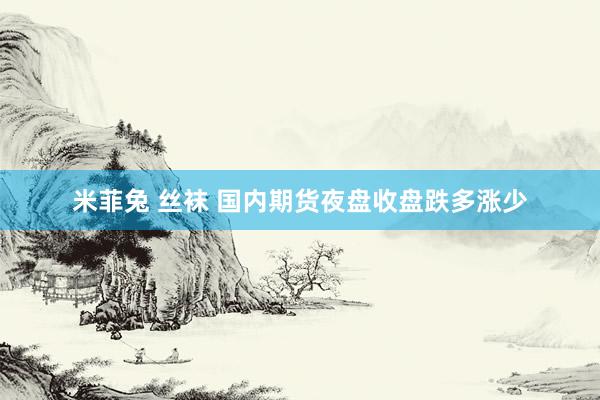 米菲兔 丝袜 国内期货夜盘收盘跌多涨少